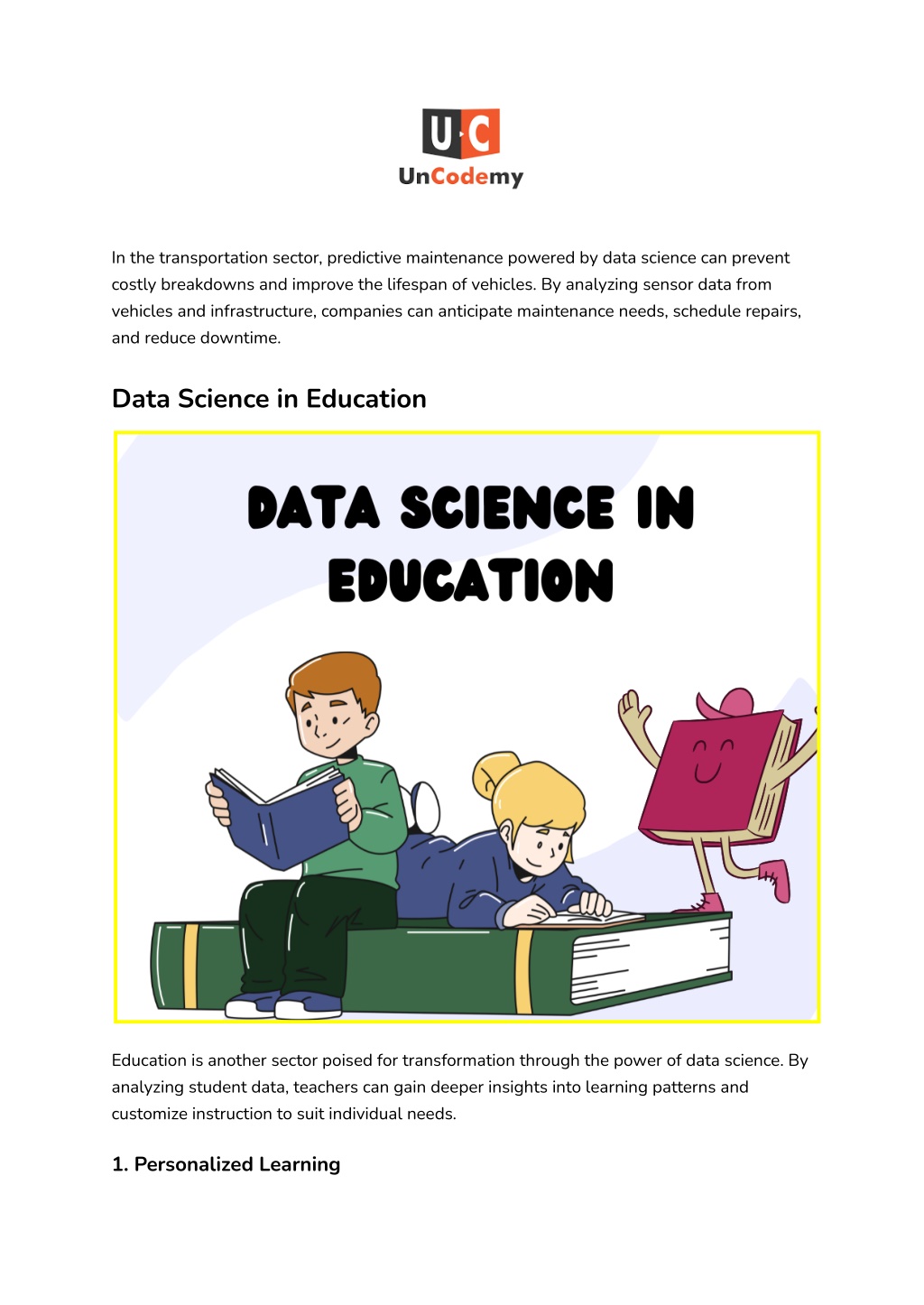 U C
UnCodemy

In the transportation sector, predictive maintenance powered by data science can prevent costly breakdowns and improve the lifespan of vehicles. By analyzing sensor data from vehicles and infrastructure, companies can anticipate maintenance needs, schedule repairs, and reduce downtime.

Data Science in Education

DATA SCIENCE IN EDUCATION

Education is another sector poised for transformation through the power of data science. By analyzing student data, teachers can gain deeper insights into learning patterns and customize instruction to suit individual needs.

1. Personalized Learning